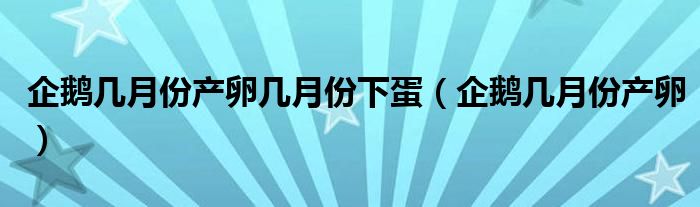 企鹅几月份产卵几月份下蛋（企鹅几月份产卵）